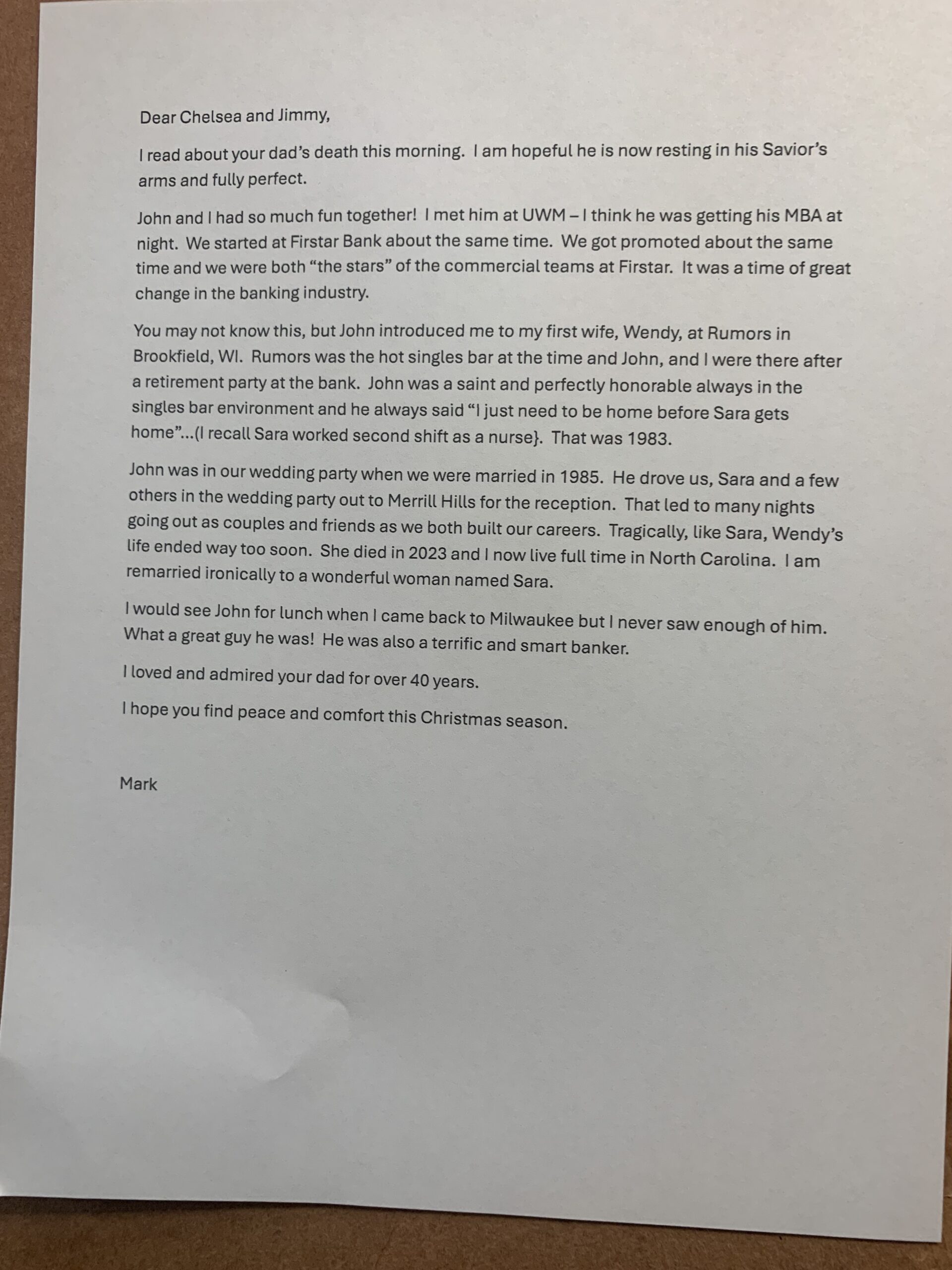 Dear Chelsea and Jimmy,

I read about your dad's death this morning. I am hopeful he is now resting in his Savior's arms and fully perfect.

John and I had so much fun together! I met him at UWM – I think he was getting his MBA at night. We started at Firstar Bank about the same time. We got promoted about the same time and we were both "the stars" of the commercial teams at Firstar. It was a time of great change in the banking industry.

You may not know this, but John introduced me to my first wife, Wendy, at Rumors in Brookfield, WI. Rumors was the hot singles bar at the time and John, and I were there after a retirement party at the bank. John was a saint and perfectly honorable always in the singles bar environment and he always said "I just need to be home before Sara gets home"...(I recall Sara worked second shift as a nurse}. That was 1983.

John was in our wedding party when we were married in 1985. He drove us, Sara and a few others in the wedding party out to Merrill Hills for the reception. That led to many nights going out as couples and friends as we both built our careers. Tragically, like Sara, Wendy's life ended way too soon. She died in 2023 and I now live full time in North Carolina. I am remarried ironically to a wonderful woman named Sara.

I would see John for lunch when I came back to Milwaukee but I never saw enough of him. What a great guy he was! He was also a terrific and smart banker.

I loved and admired your dad for over 40 years.

I hope you find peace and comfort this Christmas season.

Mark